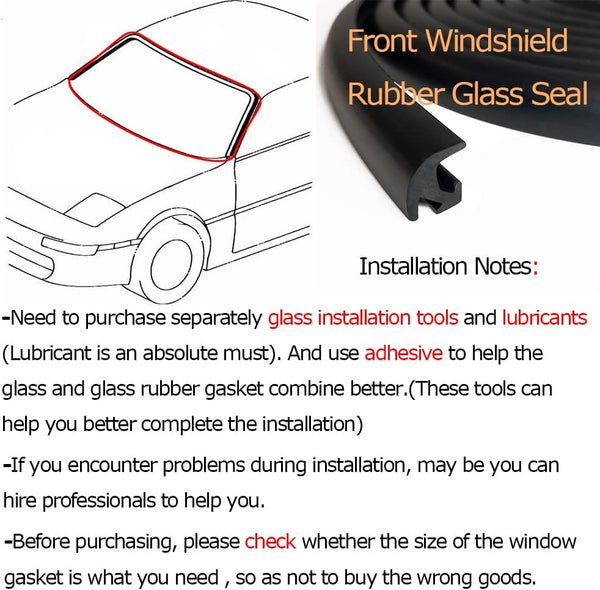 Front Windshield
Rubber Glass Seal

Installation Notes:

-Need to purchase separately glass installation tools and lubricants (Lubricant is an absolute must). And use adhesive to help the glass and glass rubber gasket combine better.(These tools can help you better complete the installation)

-If you encounter problems during installation, may be you can hire professionals to help you.

-Before purchasing, please check whether the size of the window gasket is what you need , so as not to buy the wrong goods.